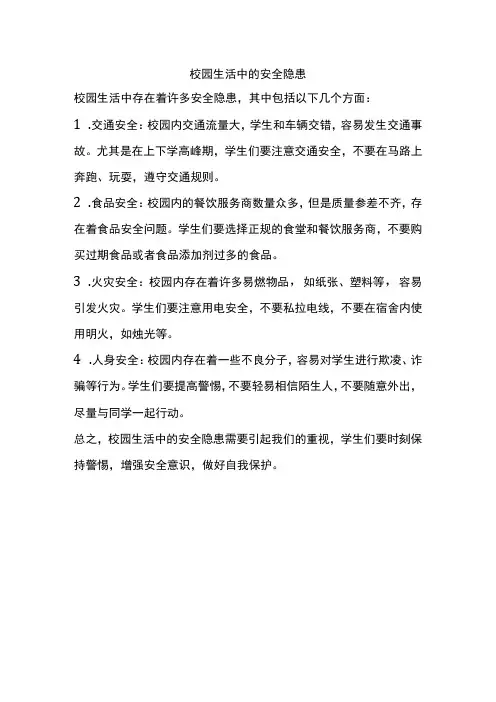 校园生活中的安全隐患

校园生活中存在着许多安全隐患，其中包括以下几个方面：

1 .交通安全：校园内交通流量大，学生和车辆交错，容易发生交通事故。尤其是在上下学高峰期，学生们要注意交通安全，不要在马路上奔跑、玩耍，遵守交通规则。

2 .食品安全：校园内的餐饮服务商数量众多，但是质量参差不齐，存在着食品安全问题。学生们要选择正规的食堂和餐饮服务商，不要购买过期食品或者食品添加剂过多的食品。

3 .火灾安全：校园内存在着许多易燃物品，如纸张、塑料等，容易引发火灾。学生们要注意用电安全，不要私拉电线，不要在宿舍内使用明火，如烛光等。

4 .人身安全：校园内存在着一些不良分子，容易对学生进行欺凌、诈骗等行为。学生们要提高警惕，不要轻易相信陌生人，不要随意外出，尽量与同学一起行动。

总之，校园生活中的安全隐患需要引起我们的重视，学生们要时刻保持警惕，增强安全意识，做好自我保护。